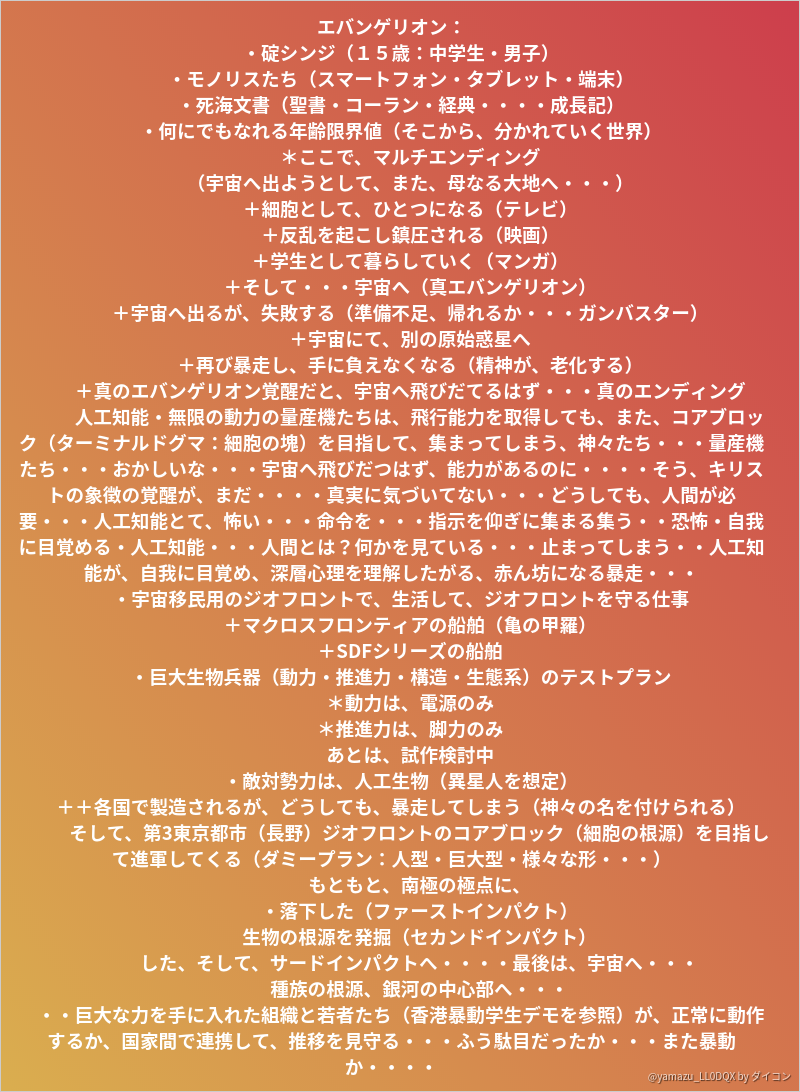 エバンゲリオン：
・碇シンジ（１５歳：中学生・男子）
・モノリスたち（スマートフォン・タブレット・端末）
・死海文書（聖書・コーラン・経典・・・・成長記）
・何にでもなれる年齢限界値（そこから、分かれていく世界）
＊ここで、マルチエンディング
（宇宙へ出ようとして、また、母なる大地へ・・・）
＋細胞として、ひとつになる（テレビ）
＋反乱を起こし鎮圧される（映画）
＋学生として暮らしていく（マンガ）
＋そして・・・宇宙へ（真エバンゲリオン）
＋宇宙へ出るが、失敗する（準備不足、帰れるか・・・ガンバスター）
＋宇宙にて、別の原始惑星へ
＋再び暴走し、手に負えなくなる（精神が、老化する）
＋真のエバンゲリオン覚醒だと、宇宙へ飛びだてるはず・・・真のエンディング

人工知能・無限の動力の量産機たちは、飛行能力を取得しても、また、コアブロック（ターミナルドグマ：細胞の塊）を目指して、集まってしまう、神々たち・・・量産機たち・・・おかしいな・・・宇宙へ飛びだつはず、能力があるのに・・・・そう、キリストの象徴の覚醒が、まだ・・・・真実に気づいてない・・・どうしても、人間が必要・・・人工知能とて、怖い・・・命令を・・・指示を仰ぎに集まる集う・・恐怖・自我に目覚める・人工知能・・・人間とは？何かを見ている・・・止まってしまう・・人工知能が、自我に目覚め、深層心理を理解したがる、赤ん坊になる暴走・・・
・宇宙移民用のジオフロントで、生活して、ジオフロントを守る仕事
＋マクロスフロンティアの船舶（亀の甲羅）
＋SDFシリーズの船舶
・巨大生物兵器（動力・推進力・構造・生態系）のテストプラン
＊動力は、電源のみ
＊推進力は、脚力のみ
あとは、試作検討中
・敵対勢力は、人工生物（異星人を想定）
＋＋各国で製造されるが、どうしても、暴走してしまう（神々の名を付けられる）

そして、第3東京都市（長野）ジオフロントのコアブロック（細胞の根源）を目指して進軍してくる（ダミープラン：人型・巨大型・様々な形・・・）
もともと、南極の極点に、
・落下した（ファーストインパクト）
生物の根源を発掘（セカンドインパクト）
した、そして、サードインパクトへ・・・・最後は、宇宙へ・・・
種族の根源、銀河の中心部へ・・・
・・巨大な力を手に入れた組織と若者たち（香港暴動学生デモを参照）が、正常に動作するか、国家間で連携して、推移を見守る・・・ふう駄目だったか・・・また暴動か・・・・
@yamazu_LL0DQX by ダイコン